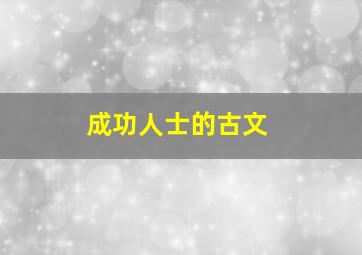 成功人士的古文